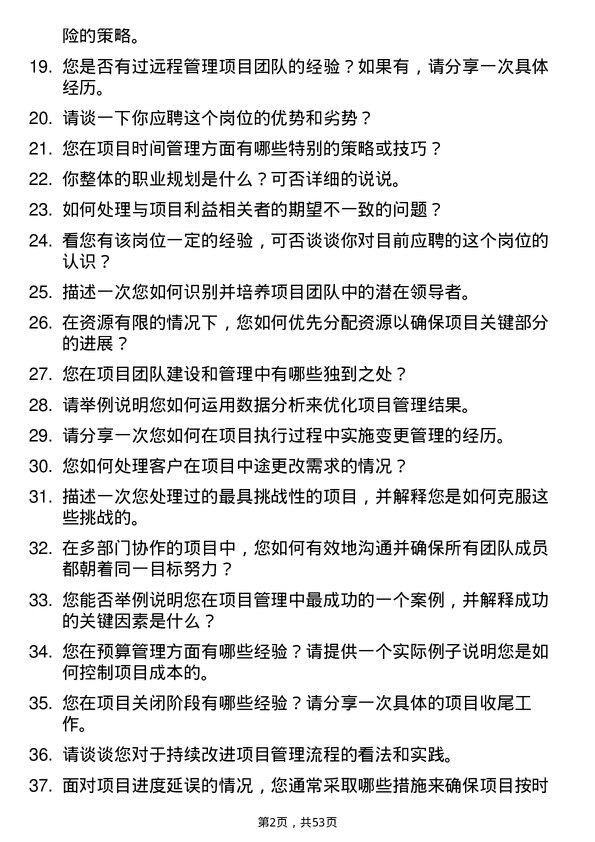 险的策略。

19. 您是否有过远程管理项目团队的经验？如果有，请分享一次具体经历。

20. 请谈一下你应聘这个岗位的优势和劣势？

21. 您在项目时间管理方面有哪些特别的策略或技巧？

22. 你整体的职业规划是什么？可否详细的说说。

23. 如何处理与项目利益相关者的期望不一致的问题？

24. 看您有该岗位一定的经验，可否谈谈你对目前应聘的这个岗位的认识？

25. 描述一次您如何识别并培养项目团队中的潜在领导者。

26. 在资源有限的情况下，您如何优先分配资源以确保项目关键部分的进展？

27. 您在项目团队建设和管理中有哪些独到之处？

28. 请举例说明您如何运用数据分析来优化项目管理结果。

29. 请分享一次您如何在项目执行过程中实施变更管理的经历。

30. 您如何处理客户在项目中途更改需求的情况？

31. 描述一次您处理过的最具挑战性的项目，并解释您是如何克服这些挑战的。

32. 在多部门协作的项目中，您如何有效地沟通并确保所有团队成员都朝着同一目标努力？

33. 您能否举例说明您在项目管理中最成功的一个案例，并解释成功的关键因素是什么？

34. 您在预算管理方面有哪些经验？请提供一个实际例子说明您是如何控制项目成本的。

35. 您在项目关闭阶段有哪些经验？请分享一次具体的项目收尾工作。

36. 请谈谈您对于持续改进项目管理流程的看法和实践。

37. 面对项目进度延误的情况，您通常采取哪些措施来确保项目按时

第2页，共53页